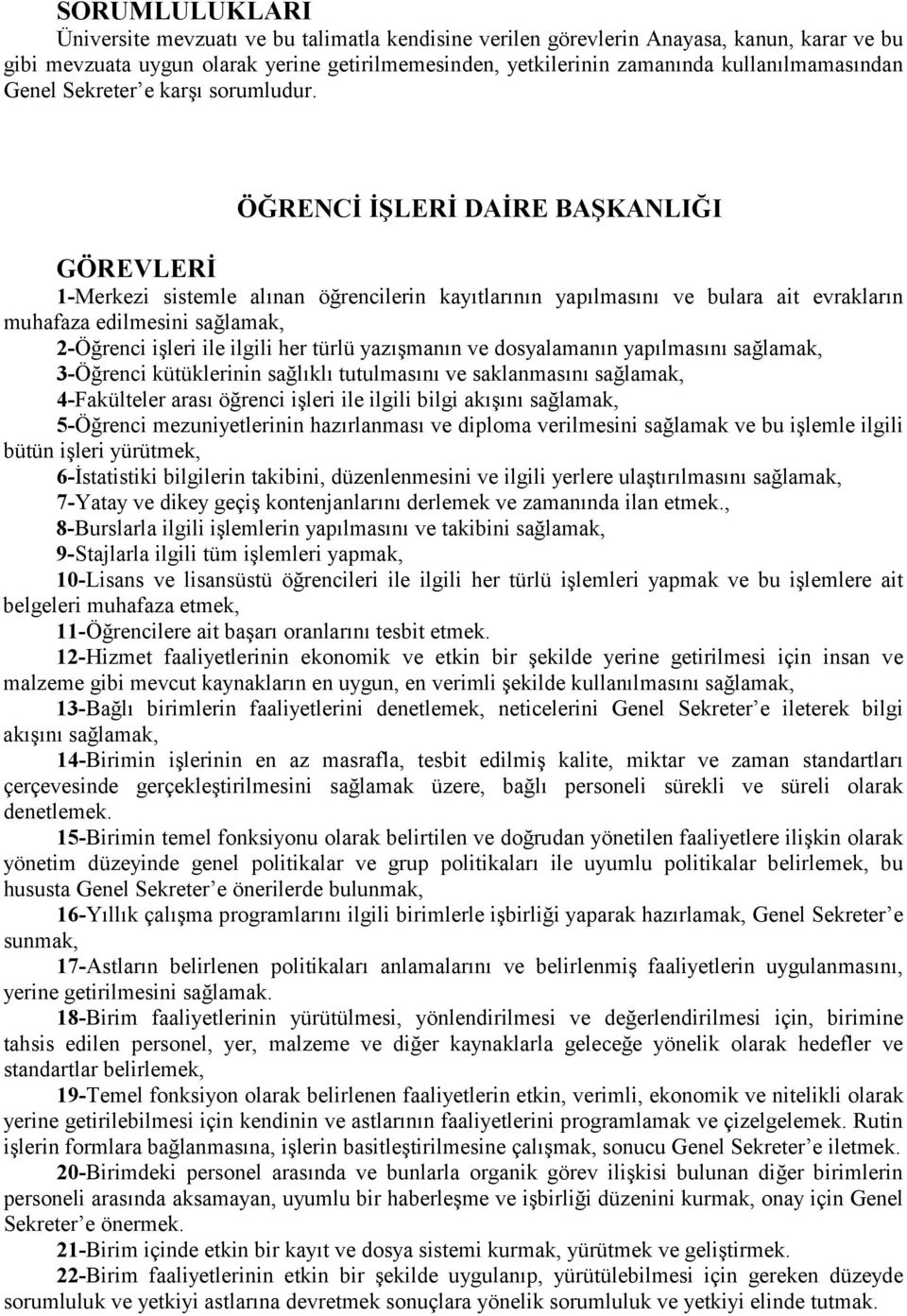 SORUMLULUKLARI

Üniversite mevzuatı ve bu talimatla kendisine verilen görevlerin Anayasa, kanun, karar ve bu gibi mevzuata uygun olarak yerine getirilmemesinden, yetkilerinin zamanında kullanılmamasından Genel Sekreter e karşı sorumludur.

ÖĞRENCİ İŞLERİ DAİRE BAŞKANLIĞI

GÖREVLERİ

1-Merkezi sistemle alınan öğrencilerin kayıtlarının yapılmasını ve bulara ait evrakların muhafaza edilmesini sağlamak,

2-Öğrenci işleri ile ilgili her türlü yazışmanın ve dosyalamanın yapılmasını sağlamak,

3-Öğrenci kütüklerinin sağlıklı tutulmasını ve saklanmasını sağlamak,

4-Fakülteler arası öğrenci işleri ile ilgili bilgi akışını sağlamak,

5-Öğrenci mezuniyetlerinin hazırlanması ve diploma verilmesini sağlamak ve bu işlemle ilgili bütün işleri yürütmek,

6-İstatistiki bilgilerin takibini, düzenlenmesini ve ilgili yerlere ulaştırılmasını sağlamak,

7-Yatay ve dikey geçiş kontenjanlarını derlemek ve zamanında ilan etmek.,

8-Burslarla ilgili işlemlerin yapılmasını ve takibini sağlamak,

9-Stajlarla ilgili tüm işlemleri yapmak,

10-Lisans ve lisansüstü öğrencileri ile ilgili her türlü işlemleri yapmak ve bu işlemlere ait belgeleri muhafaza etmek,

11-Öğrencilere ait başarı oranlarını tesbit etmek.

12-Hizmet faaliyetlerinin ekonomik ve etkin bir şekilde yerine getirilmesi için insan ve malzeme gibi mevcut kaynakların en uygun, en verimli şekilde kullanılmasını sağlamak,

13-Bağlı birimlerin faaliyetlerini denetlemek, neticelerini Genel Sekreter e ileterek bilgi akışını sağlamak,

14-Birimin işlerinin en az masrafla, tesbit edilmiş kalite, miktar ve zaman standartları çerçevesinde gerçekleştirilmesini sağlamak üzere, bağlı personeli sürekli ve süreli olarak denetlemek.

15-Birimin temel fonksiyonu olarak belirtilen ve doğrudan yönetilen faaliyetlere ilişkin olarak yönetim düzeyinde genel politikalar ve grup politikaları ile uyumlu politikalar belirlemek, bu hususta Genel Sekreter e önerilerde bulunmak,

16-Yıllık çalışma programlarını ilgili birimlerle işbirliği yaparak hazırlamak, Genel Sekreter e sunmak,

17-Astların belirlenen politikaları anlamalarını ve belirlenmiş faaliyetlerin uygulanmasını, yerine getirilmesini sağlamak.

18-Birim faaliyetlerinin yürütülmesi, yönlendirilmesi ve değerlendirilmesi için, birimine tahsis edilen personel, yer, malzeme ve diğer kaynaklarla geleceğe yönelik olarak hedefler ve standartlar belirlemek,

19-Temel fonksiyon olarak belirlenen faaliyetlerin etkin, verimli, ekonomik ve nitelikli olarak yerine getirilebilmesi için kendinin ve astlarının faaliyetlerini programlamak ve çizelgelemek. Rutin işlerin formlara bağlanmasına, işlerin basitleştirilmesine çalışmak, sonucu Genel Sekreter e iletmek.

20-Birimdeki personel arasında ve bunlarla organik görev ilişkisi bulunan diğer birimlerin personeli arasında aksamayan, uyumlu bir haberleşme ve işbirliği düzenini kurmak, onay için Genel Sekreter e önermek.

21-Birim içinde etkin bir kayıt ve dosya sistemi kurmak, yürütmek ve geliştirmek.

22-Birim faaliyetlerinin etkin bir şekilde uygulanıp, yürütülebilmesi için gereken düzeyde sorumluluk ve yetkiyi astlarına devretmek sonuçlara yönelik sorumluluk ve yetkiyi elinde tutmak.